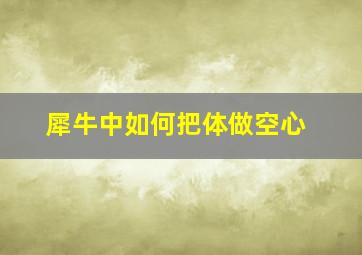 犀牛中如何把体做空心